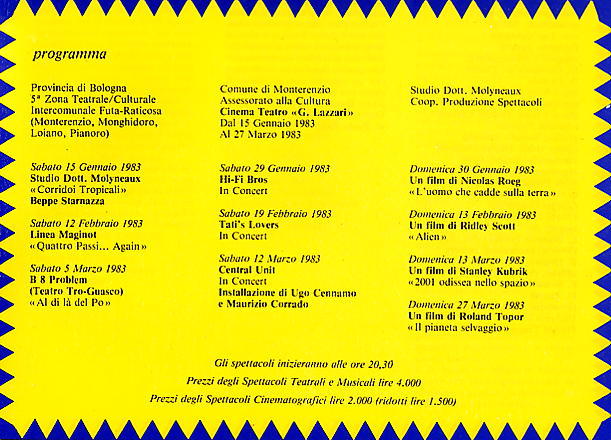 programma

Provincia di Bologna
5ª Zona Teatrale/Culturale
Intercomunale Futa-Raticosa
(Monterenzio, Monghidoro, Loiano, Pianoro)

Sabato 15 Gennaio 1983
Studio Dott. Molyneaux
«Corridoi Tropicali»
Beppe Starnazza

Sabato 12 Febbraio 1983
Linea Maginot
«Quattro Passi... Again»

Sabato 5 Marzo 1983
B 8 Problem
(Teatro Tro-Guasco)
«Al di là del Po»

Comune di Monterenzio
Assessorato alla Cultura
Cinema Teatro «G. Lazzari»
Dal 15 Gennaio 1983
Al 27 Marzo 1983

Sabato 29 Gennaio 1983
Hi-Fi Bros
In Concert

Sabato 19 Febbraio 1983
Tati's Lovers
In Concert

Sabato 12 Marzo 1983
Central Unit
In Concert
Installazione di Ugo Cennamo
e Maurizio Corrado

Studio Dott. Molyneaux
Coop. Produzione Spettacoli

Domenica 30 Gennaio 1983
Un film di Nicolas Roeg
«L'uomo che cadde sulla terra»

Domenica 13 Febbraio 1983
Un film di Ridley Scott
«Alien»

Domenica 13 Marzo 1983
Un film di Stanley Kubrik
«2001 odissea nello spazio»

Domenica 27 Marzo 1983
Un film di Roland Topor
«Il pianeta selvaggio»

Gli spettacoli inizieranno alle ore 20,30
Prezzi degli Spettacoli Teatrali e Musicali lire 4.000
Prezzi degli Spettacoli Cinematografici lire 2.000 (ridotti lire 1.500)